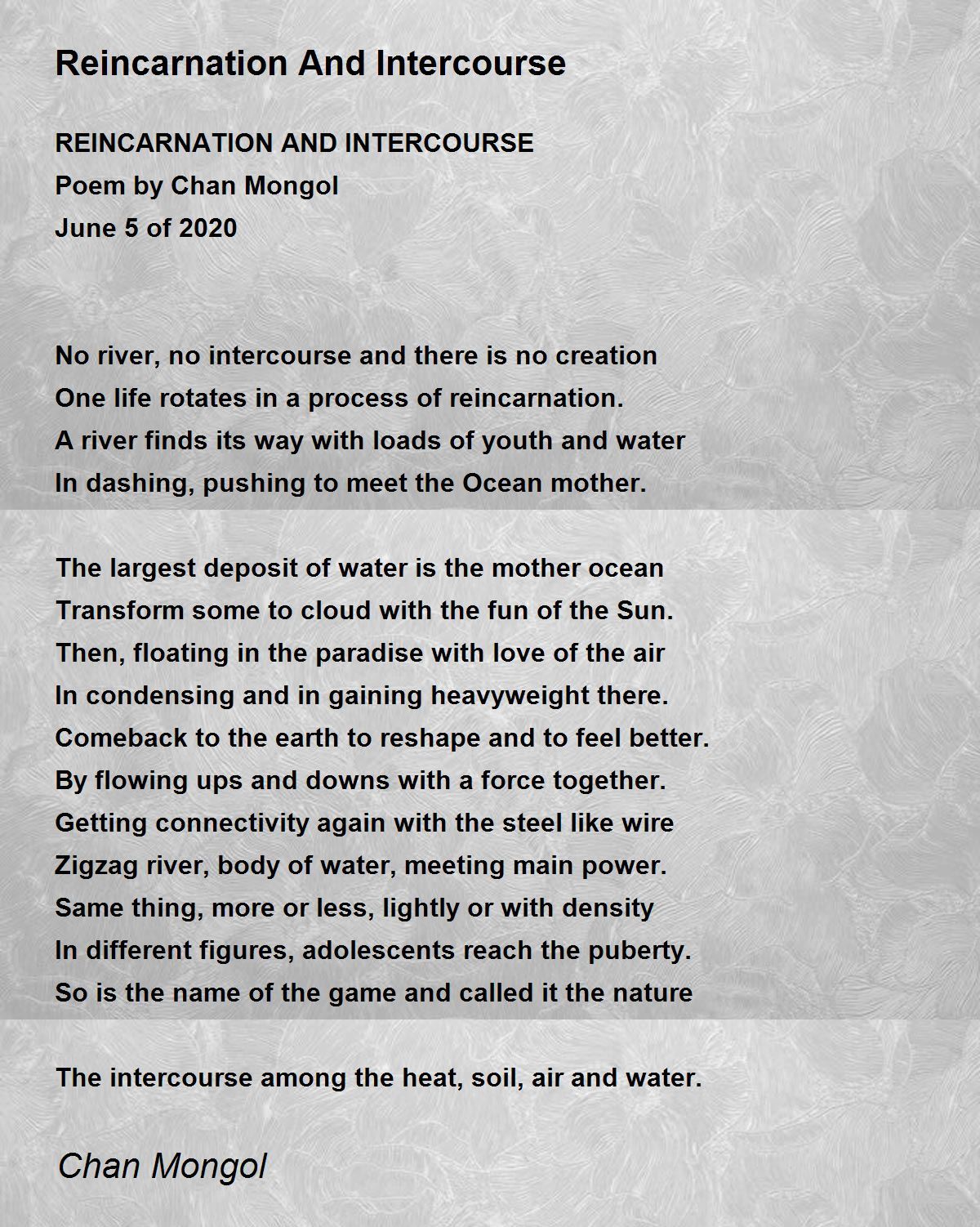 Reincarnation And Intercourse

REINCARNATION AND INTERCOURSE
Poem by Chan Mongol
June 5 of 2020

No river, no intercourse and there is no creation
One life rotates in a process of reincarnation.
A river finds its way with loads of youth and water
In dashing, pushing to meet the Ocean mother.

The largest deposit of water is the mother ocean
Transform some to cloud with the fun of the Sun.
Then, floating in the paradise with love of the air
In condensing and in gaining heavyweight there.
Comeback to the earth to reshape and to feel better.
By flowing ups and downs with a force together.
Getting connectivity again with the steel like wire
Zigzag river, body of water, meeting main power.
Same thing, more or less, lightly or with density
In different figures, adolescents reach the puberty.
So is the name of the game and called it the nature

The intercourse among the heat, soil, air and water.

Chan Mongol